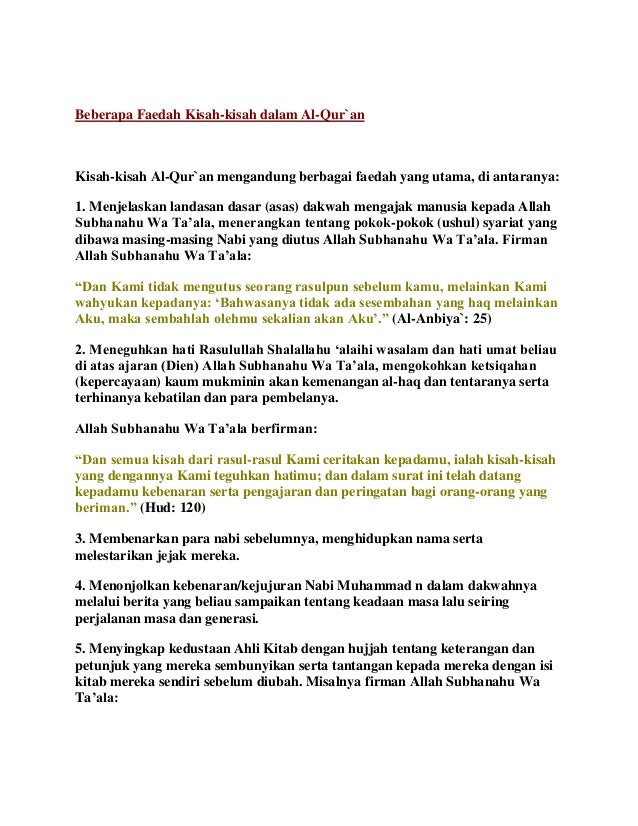 Beberapa Faedah Kisah-kisah dalam Al-Qur`an

Kisah-kisah Al-Qur`an mengandung berbagai faedah yang utama, di antaranya:

1. Menjelaskan landasan dasar (asas) dakwah mengajak manusia kepada Allah Subhanahu Wa Ta'ala, menerangkan tentang pokok-pokok (ushul) syariat yang dibawa masing-masing Nabi yang diutus Allah Subhanahu Wa Ta'ala. Firman Allah Subhanahu Wa Ta'ala:

"Dan Kami tidak mengutus seorang rasulpun sebelum kamu, melainkan Kami wahyukan kepadanya: 'Bahwasanya tidak ada sesembahan yang haq melainkan Aku, maka sembahlah olehmu sekalian akan Aku'." (Al-Anbiya`: 25)

2. Meneguhkan hati Rasulullah Shalallahu 'alaihi wasalam dan hati umat beliau di atas ajaran (Dien) Allah Subhanahu Wa Ta'ala, mengokohkan ketsiqahan (kepercayaan) kaum mukminin akan kemenangan al-haq dan tentaranya serta terhinanya kebatilan dan para pembelanya.

Allah Subhanahu Wa Ta'ala berfirman:

"Dan semua kisah dari rasul-rasul Kami ceritakan kepadamu, ialah kisah-kisah yang dengannya Kami teguhkan hatimu; dan dalam surat ini telah datang kepadamu kebenaran serta pengajaran dan peringatan bagi orang-orang yang beriman." (Hud: 120)

3. Membenarkan para nabi sebelumnya, menghidupkan nama serta melestarikan jejak mereka.

4. Menonjolkan kebenaran/kejujuran Nabi Muhammad n dalam dakwahnya melalui berita yang beliau sampaikan tentang keadaan masa lalu seiring perjalanan masa dan generasi.

5. Menyingkap kedustaan Ahli Kitab dengan hujjah tentang keterangan dan petunjuk yang mereka sembunyikan serta tantangan kepada mereka dengan isi kitab mereka sendiri sebelum diubah. Misalnya firman Allah Subhanahu Wa Ta'ala: